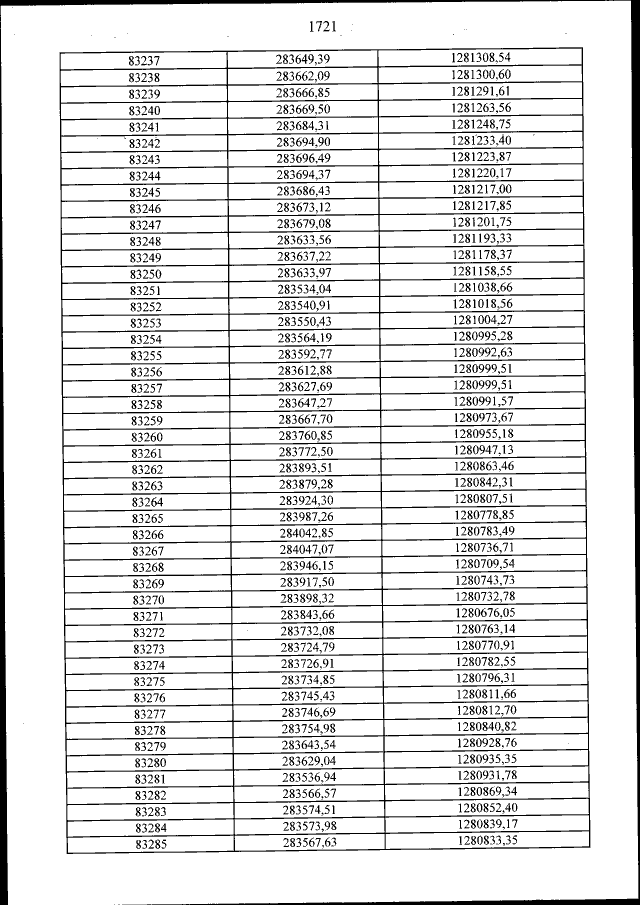 1721

| | | |
|---|---|---|
| 83237 | 283649,39 | 1281308,54 |
| 83238 | 283662,09 | 1281300,60 |
| 83239 | 283666,85 | 1281291,61 |
| 83240 | 283669,50 | 1281263,56 |
| 83241 | 283684,31 | 1281248,75 |
| 83242 | 283694,90 | 1281233,40 |
| 83243 | 283696,49 | 1281223,87 |
| 83244 | 283694,37 | 1281220,17 |
| 83245 | 283686,43 | 1281217,00 |
| 83246 | 283673,12 | 1281217,85 |
| 83247 | 283679,08 | 1281201,75 |
| 83248 | 283633,56 | 1281193,33 |
| 83249 | 283637,22 | 1281178,37 |
| 83250 | 283633,97 | 1281158,55 |
| 83251 | 283534,04 | 1281038,66 |
| 83252 | 283540,91 | 1281018,56 |
| 83253 | 283550,43 | 1281004,27 |
| 83254 | 283564,19 | 1280995,28 |
| 83255 | 283592,77 | 1280992,63 |
| 83256 | 283612,88 | 1280999,51 |
| 83257 | 283627,69 | 1280999,51 |
| 83258 | 283647,27 | 1280991,57 |
| 83259 | 283667,70 | 1280973,67 |
| 83260 | 283760,85 | 1280955,18 |
| 83261 | 283772,50 | 1280947,13 |
| 83262 | 283893,51 | 1280863,46 |
| 83263 | 283879,28 | 1280842,31 |
| 83264 | 283924,30 | 1280807,51 |
| 83265 | 283987,26 | 1280778,85 |
| 83266 | 284042,85 | 1280783,49 |
| 83267 | 284047,07 | 1280736,71 |
| 83268 | 283946,15 | 1280709,54 |
| 83269 | 283917,50 | 1280743,73 |
| 83270 | 283898,32 | 1280732,78 |
| 83271 | 283843,66 | 1280676,05 |
| 83272 | 283732,08 | 1280763,14 |
| 83273 | 283724,79 | 1280770,91 |
| 83274 | 283726,91 | 1280782,55 |
| 83275 | 283734,85 | 1280796,31 |
| 83276 | 283745,43 | 1280811,66 |
| 83277 | 283746,69 | 1280812,70 |
| 83278 | 283754,98 | 1280840,82 |
| 83279 | 283643,54 | 1280928,76 |
| 83280 | 283629,04 | 1280935,35 |
| 83281 | 283536,94 | 1280931,78 |
| 83282 | 283566,57 | 1280869,34 |
| 83283 | 283574,51 | 1280852,40 |
| 83284 | 283573,98 | 1280839,17 |
| 83285 | 283567,63 | 1280833,35 |